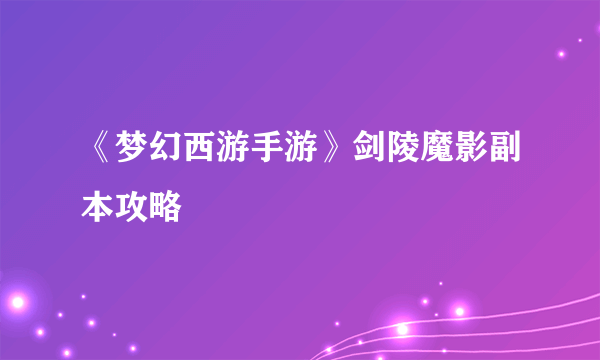 《梦幻西游手游》剑陵魔影副本攻略